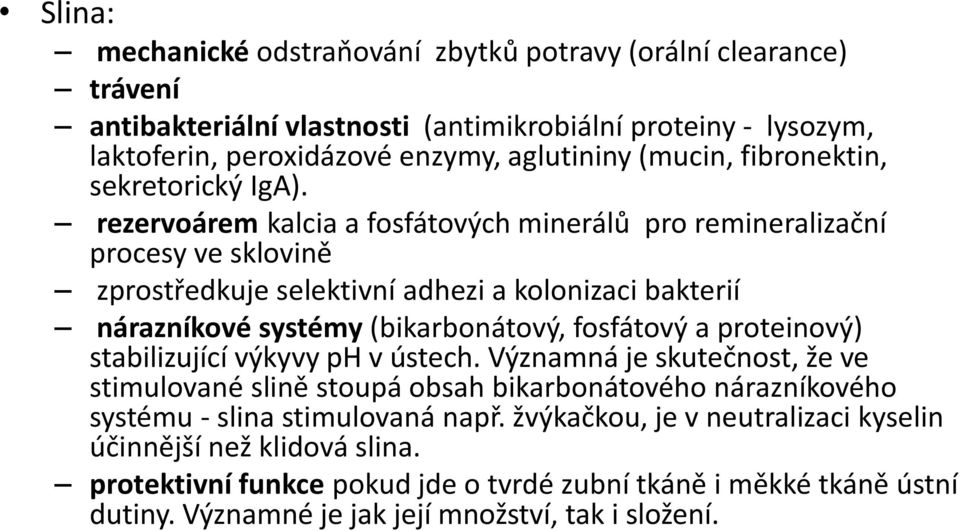 • Slina:

– mechanické odstraňování zbytků potravy (orální clearance)

– trávení

– antibakteriální vlastnosti (antimikrobiální proteiny - lysozym, laktoferin, peroxidázové enzymy, aglutininy (mucin, fibronektin, sekretorický IgA).

– rezervoárem kalcia a fosfátových minerálů pro remineralizační procesy ve sklovině

– zprostředkuje selektivní adhezi a kolonizaci bakterií

– nárazníkové systémy (bikarbonátový, fosfátový a proteinový) stabilizující výkyvy pH v ústech. Významná je skutečnost, že ve stimulované slině stoupá obsah bikarbonátového nárazníkového systému - slina stimulovaná např. žvýkačkou, je v neutralizaci kyselin účinnější než klidová slina.

– protektivní funkce pokud jde o tvrdé zubní tkáně i měkké tkáně ústní dutiny. Významné je jak její množství, tak i složení.